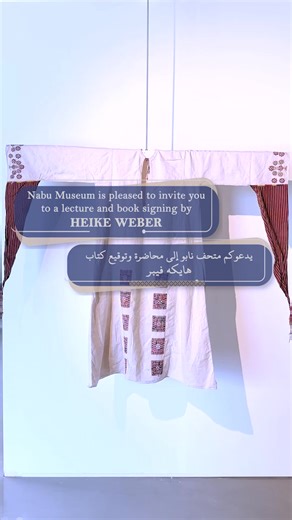 Nabu Museum is pleased to invite you to a lecture and book signing by
HEIKE WEBER

يدعوكم متحف نابو إلى محاضرة وتوقيع كتاب
هايكه فيبر